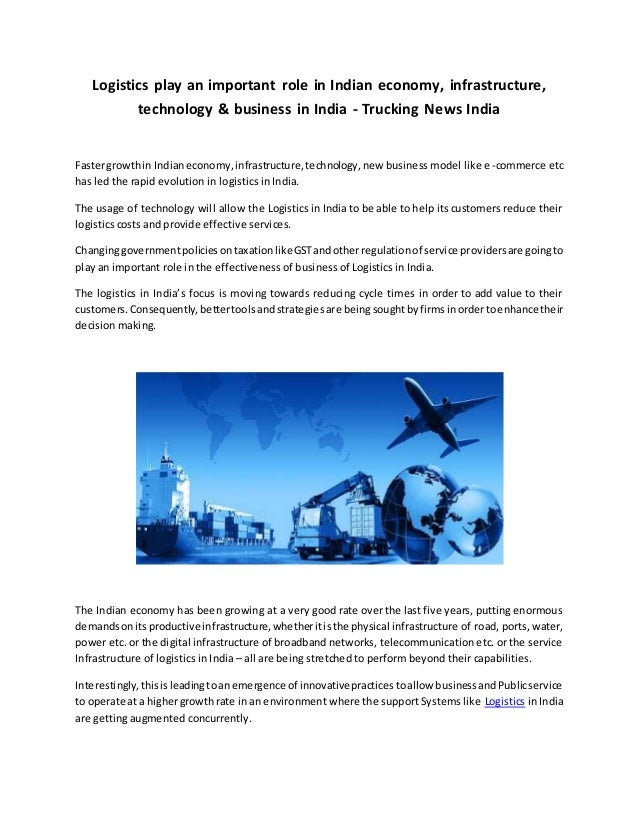 Logistics play an important role in Indian economy, infrastructure, technology & business in India - Trucking News India

Faster growth in Indian economy, infrastructure, technology, new business model like e -commerce etc has led the rapid evolution in logistics in India.

The usage of technology will allow the Logistics in India to be able to help its customers reduce their logistics costs and provide effective services.

Changing government policies on taxation like GST and other regulation of service providers are going to play an important role in the effectiveness of business of Logistics in India.

The logistics in India's focus is moving towards reducing cycle times in order to add value to their customers. Consequently, better tools and strategies are being sought by firms in order to enhance their decision making.

The Indian economy has been growing at a very good rate over the last five years, putting enormous demands on its productive infrastructure, whether it is the physical infrastructure of road, ports, water, power etc. or the digital infrastructure of broadband networks, telecommunication etc. or the service Infrastructure of logistics in India – all are being stretched to perform beyond their capabilities.

Interestingly, this is leading to an emergence of innovative practices to allow business and Public service to operate at a higher growth rate in an environment where the support Systems like Logistics in India are getting augmented concurrently.